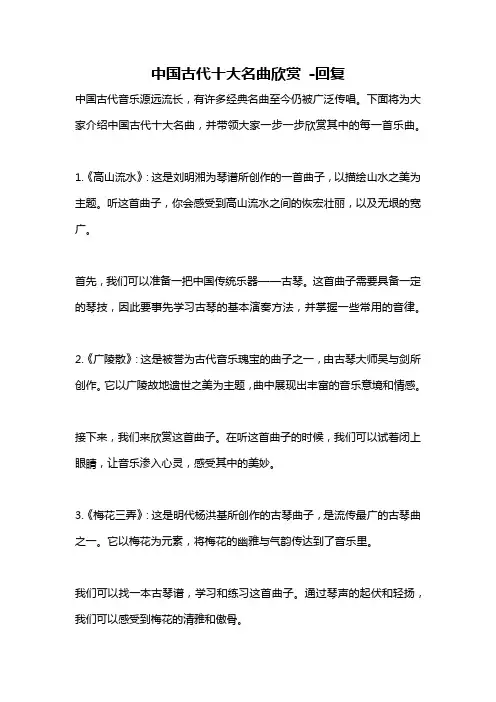 中国古代十大名曲欣赏 -回复

中国古代音乐源远流长，有许多经典名曲至今仍被广泛传唱。下面将为大家介绍中国古代十大名曲，并带领大家一步一步欣赏其中的每一首乐曲。

1.《高山流水》：这是刘明湘为琴谱所创作的一首曲子，以描绘山水之美为主题。听这首曲子，你会感受到高山流水之间的恢宏壮丽，以及无垠的宽广。

首先，我们可以准备一把中国传统乐器——古琴。这首曲子需要具备一定的琴技，因此要事先学习古琴的基本演奏方法，并掌握一些常用的音律。

2.《广陵散》：这是被誉为古代音乐瑰宝的曲子之一，由古琴大师吴与剑所创作。它以广陵故地遗世之美为主题，曲中展现出丰富的音乐意境和情感。

接下来，我们来欣赏这首曲子。在听这首曲子的时候，我们可以试着闭上眼睛，让音乐渗入心灵，感受其中的美妙。

3.《梅花三弄》：这是明代杨洪基所创作的古琴曲子，是流传最广的古琴曲之一。它以梅花为元素，将梅花的幽雅与气韵传达到了音乐里。

我们可以找一本古琴谱，学习和练习这首曲子。通过琴声的起伏和轻扬，我们可以感受到梅花的清雅和傲骨。